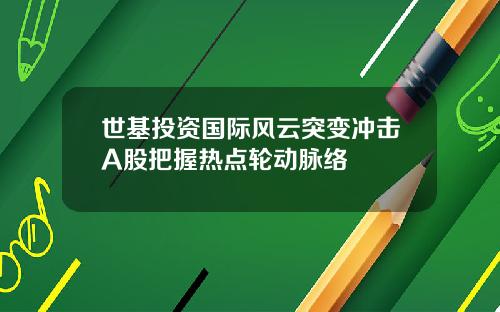 世基投资国际风云突变冲击A股把握热点轮动脉络